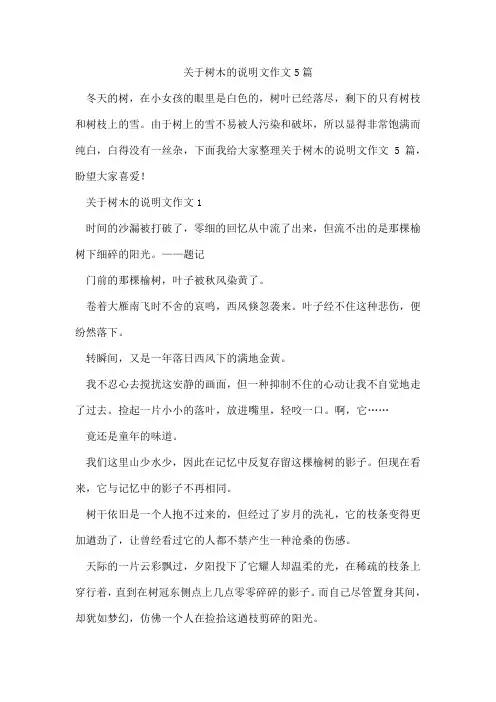 关于树木的说明文作文5篇

冬天的树，在小女孩的眼里是白色的，树叶已经落尽，剩下的只有树枝和树枝上的雪。由于树上的雪不易被人污染和破坏，所以显得非常饱满而纯白，白得没有一丝杂，下面我给大家整理关于树木的说明文作文 5 篇，盼望大家喜爱！

关于树木的说明文作文1

时间的沙漏被打破了，零细的回忆从中流了出来，但流不出的是那棵榆树下细碎的阳光。——题记

门前的那棵榆树，叶子被秋风染黄了。

卷着大雁南飞时不舍的哀鸣，西风倏忽袭来。叶子经不住这种悲伤，便纷然落下。

转瞬间，又是一年落日西风下的满地金黄。

我不忍心去搅扰这安静的画面，但一种抑制不住的心动让我不自觉地走了过去。捡起一片小小的落叶，放进嘴里，轻咬一口。啊，它……

竟还是童年的味道。

我们这里山少水少，因此在记忆中反复存留这棵榆树的影子。但现在看来，它与记忆中的影子不再相同。

树干依旧是一个人抱不过来的，但经过了岁月的洗礼，它的枝条变得更加遒劲了，让曾经看过它的人都不禁产生一种沧桑的伤感。

天际的一片云彩飘过，夕阳投下了它耀人却温柔的光，在稀疏的枝条上穿行着，直到在树冠东侧点上几点零零碎碎的影子。而自己尽管置身其间，却犹如梦幻，仿佛一个人在捡拾这遒枝剪碎的阳光。